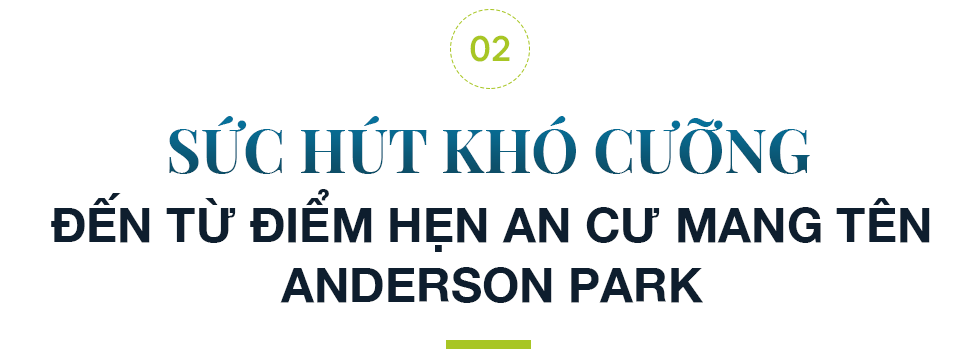 02

SỨC HÚT KHÓ CƯỠNG

ĐẾN TỪ ĐIỂM HẸN AN CƯ MANG TÊN ANDERSON PARK